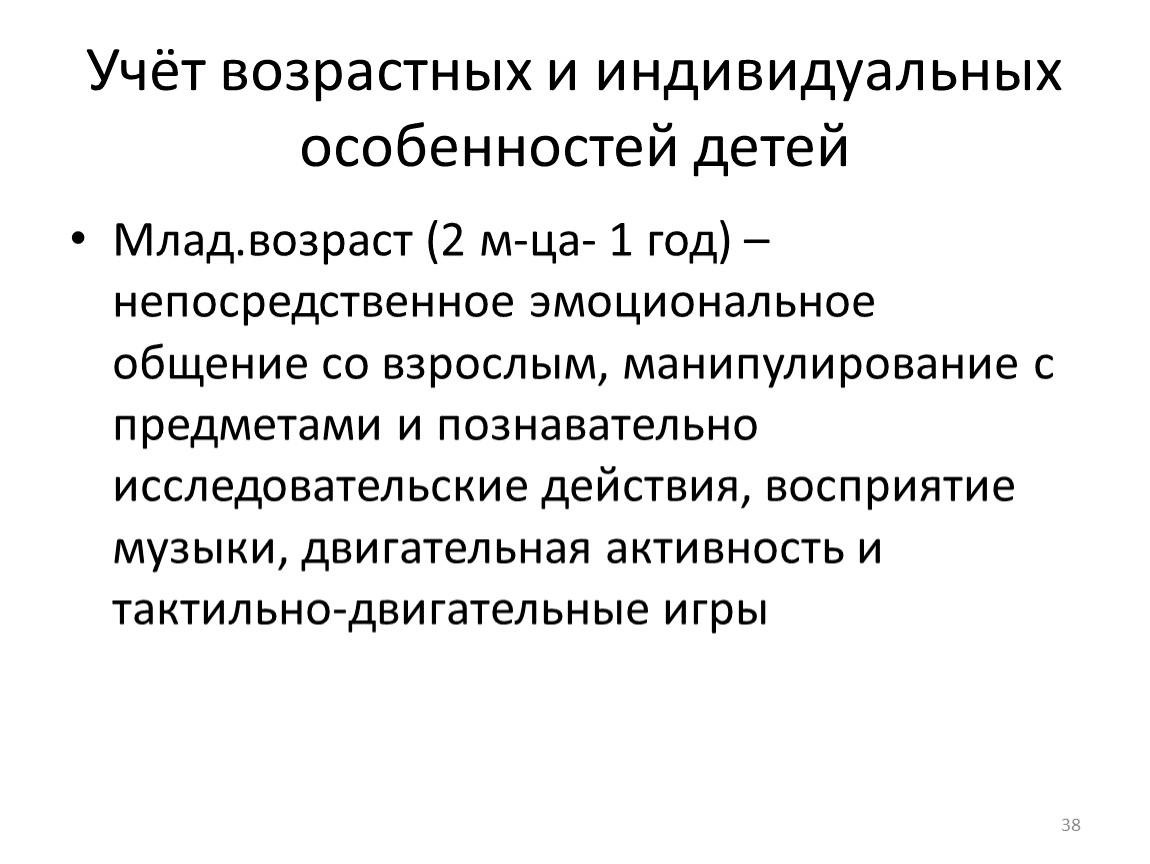 Учёт возрастных и индивидуальных особенностей детей

• Млад.возраст (2 м-ца- 1 год) – непосредственное эмоциональное общение со взрослым, манипулирование с предметами и познавательно исследовательские действия, восприятие музыки, двигательная активность и тактильно-двигательные игры

38